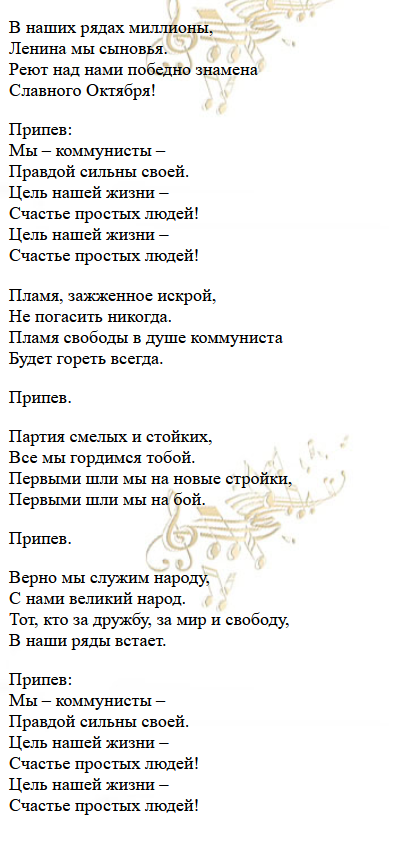 В наших рядах миллионы,
Ленина мы сыновья.
Реют над нами победно знамена
Славного Октября!

Припев:
Мы – коммунисты –
Правдой сильны своей.
Цель нашей жизни –
Счастье простых людей!
Цель нашей жизни –
Счастье простых людей!

Пламя, зажженное искрой,
Не погасить никогда.
Пламя свободы в душе коммуниста
Будет гореть всегда.

Припев.

Партия смелых и стойких,
Все мы гордимся тобой.
Первыми шли мы на новые стройки,
Первыми шли мы на бой.

Припев.

Верно мы служим народу,
С нами великий народ.
Тот, кто за дружбу, за мир и свободу,
В наши ряды встает.

Припев:
Мы – коммунисты –
Правдой сильны своей.
Цель нашей жизни –
Счастье простых людей!
Цель нашей жизни –
Счастье простых людей!